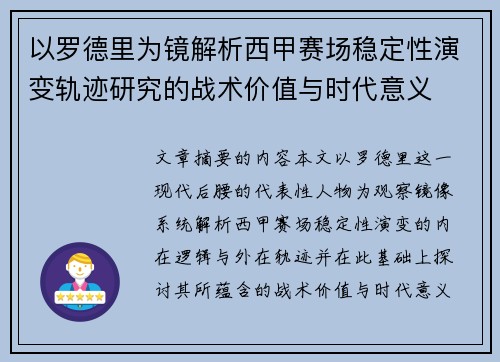 以罗德里为镜解析西甲赛场稳定性演变轨迹研究的战术价值与时代意义

文章摘要的内容本文以罗德里这一现代后腰的代表性人物为观察镜像系统解析西甲赛场稳定性演变的内在逻辑与外在轨迹并在此基础上探讨其所蕴含的战术价值与时代意义